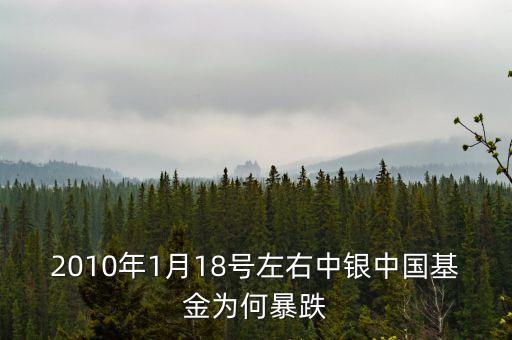 2010年1月18号左右中银中国基金为何暴跌